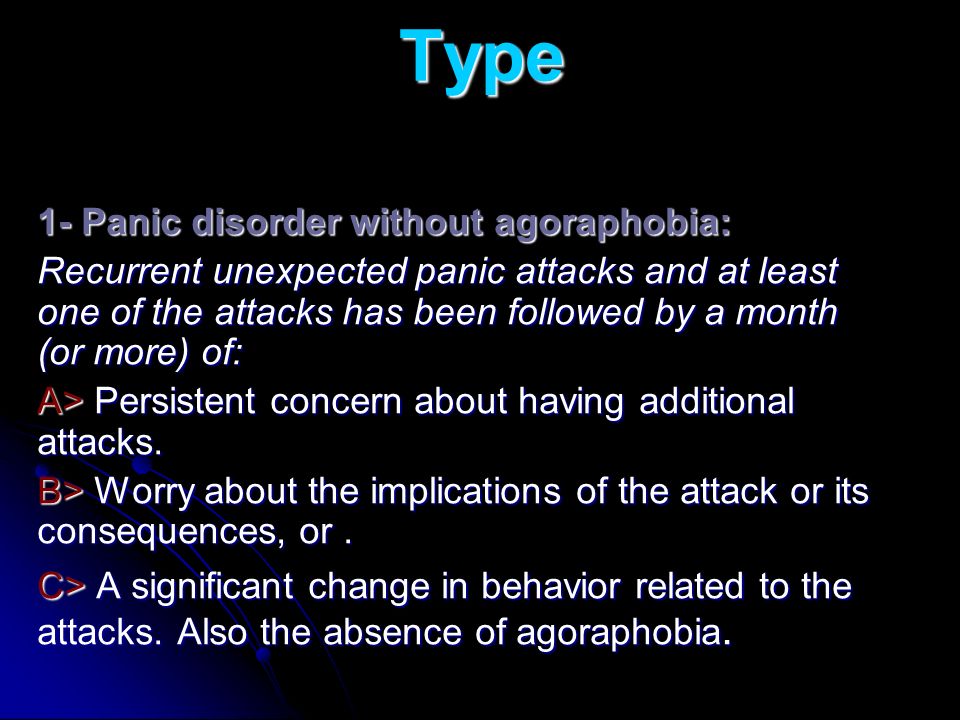 Type

1- Panic disorder without agoraphobia:

Recurrent unexpected panic attacks and at least one of the attacks has been followed by a month (or more) of:

A> Persistent concern about having additional attacks.

B> Worry about the implications of the attack or its consequences, or .

C> A significant change in behavior related to the attacks. Also the absence of agoraphobia.